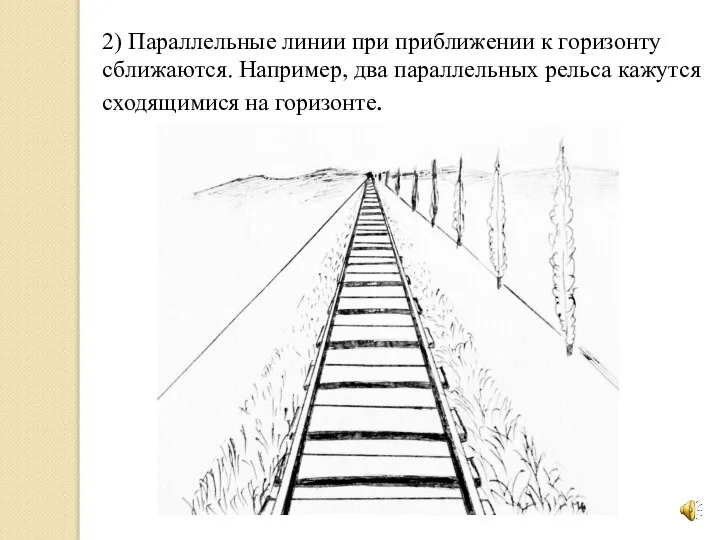 2) Параллельные линии при приближении к горизонту сближаются. Например, два параллельных рельса кажутся сходящимися на горизонте.